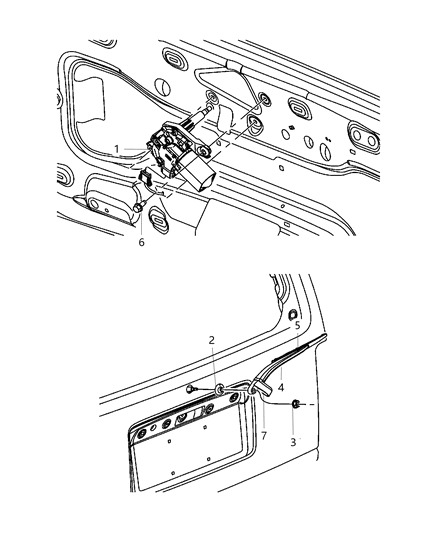 1
6
2
5
4
7
3